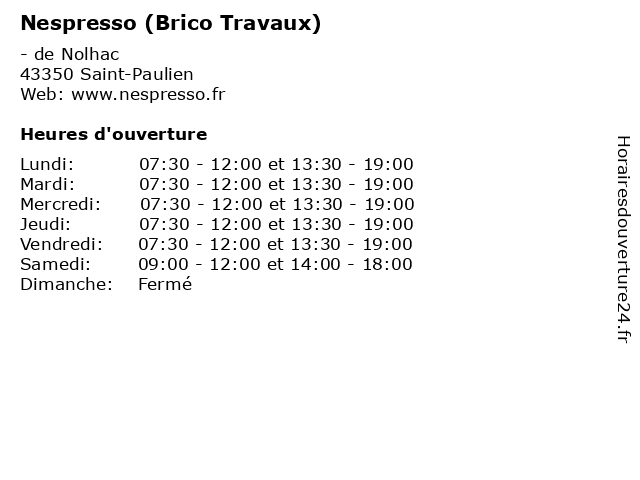 Nespresso (Brico Travaux)

- de Nolhac
43350 Saint-Paulien
Web: www.nespresso.fr

Heures d'ouverture

Lundi: 07:30 - 12:00 et 13:30 - 19:00
Mardi: 07:30 - 12:00 et 13:30 - 19:00
Mercredi: 07:30 - 12:00 et 13:30 - 19:00
Jeudi: 07:30 - 12:00 et 13:30 - 19:00
Vendredi: 07:30 - 12:00 et 13:30 - 19:00
Samedi: 09:00 - 12:00 et 14:00 - 18:00
Dimanche: Fermé

Horairesdouverture24.fr